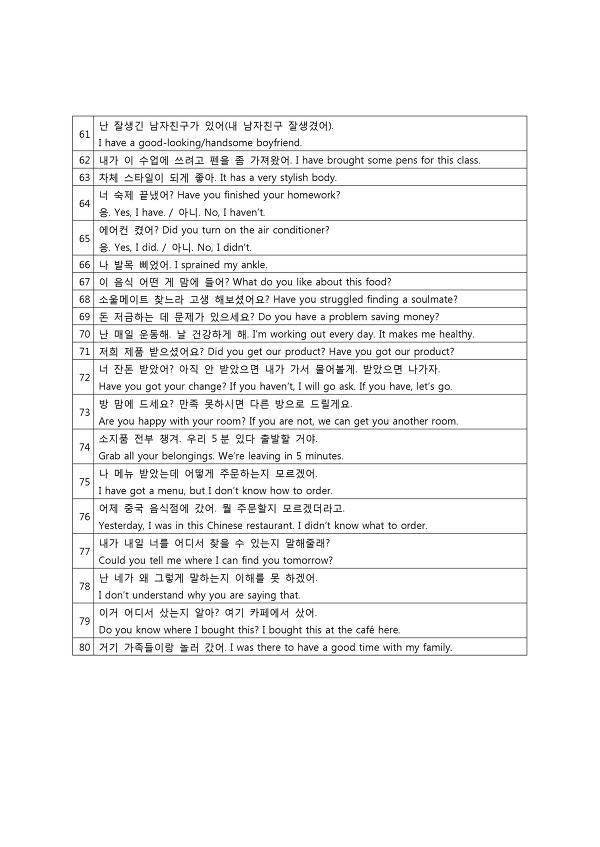 | | |
|---|---|
| 61 | 난 잘생긴 남자친구가 있어(내 남자친구 잘생겼어). I have a good-looking/handsome boyfriend. |
| 62 | 내가 이 수업에 쓰려고 펜을 좀 가져왔어. I have brought some pens for this class. |
| 63 | 차체 스타일이 되게 좋아. It has a very stylish body. |
| 64 | 너 숙제 끝냈어? Have you finished your homework? 응. Yes, I have. / 아니. No, I haven't. |
| 65 | 에어컨 켰어? Did you turn on the air conditioner? 응. Yes, I did. / 아니. No, I didn't. |
| 66 | 나 발목 삐었어. I sprained my ankle. |
| 67 | 이 음식 어떤 게 맘에 들어? What do you like about this food? |
| 68 | 소울메이트 찾느라 고생 해보셨어요? Have you struggled finding a soulmate? |
| 69 | 돈 저금하는 데 문제가 있으세요? Do you have a problem saving money? |
| 70 | 난 매일 운동해. 날 건강하게 해. I'm working out every day. It makes me healthy. |
| 71 | 저희 제품 받으셨어요? Did you get our product? Have you got our product? |
| 72 | 너 잔돈 받았어? 아직 안 받았으면 내가 가서 물어볼게. 받았으면 나가자. Have you got your change? If you haven't, I will go ask. If you have, let's go. |
| 73 | 방 맘에 드세요? 만족 못하시면 다른 방으로 드릴게요. Are you happy with your room? If you are not, we can get you another room. |
| 74 | 소지품 전부 챙겨. 우리 5 분 있다 출발할 거야. Grab all your belongings. We're leaving in 5 minutes. |
| 75 | 나 메뉴 받았는데 어떻게 주문하는지 모르겠어. I have got a menu, but I don't know how to order. |
| 76 | 어제 중국 음식점에 갔어. 뭘 주문할지 모르겠더라고. Yesterday, I was in this Chinese restaurant. I didn't know what to order. |
| 77 | 내가 내일 너를 어디서 찾을 수 있는지 말해줄래? Could you tell me where I can find you tomorrow? |
| 78 | 난 네가 왜 그렇게 말하는지 이해를 못 하겠어. I don't understand why you are saying that. |
| 79 | 이거 어디서 샀는지 알아? 여기 카페에서 샀어. Do you know where I bought this? I bought this at the café here. |
| 80 | 거기 가족들이랑 놀러 갔어. I was there to have a good time with my family. |